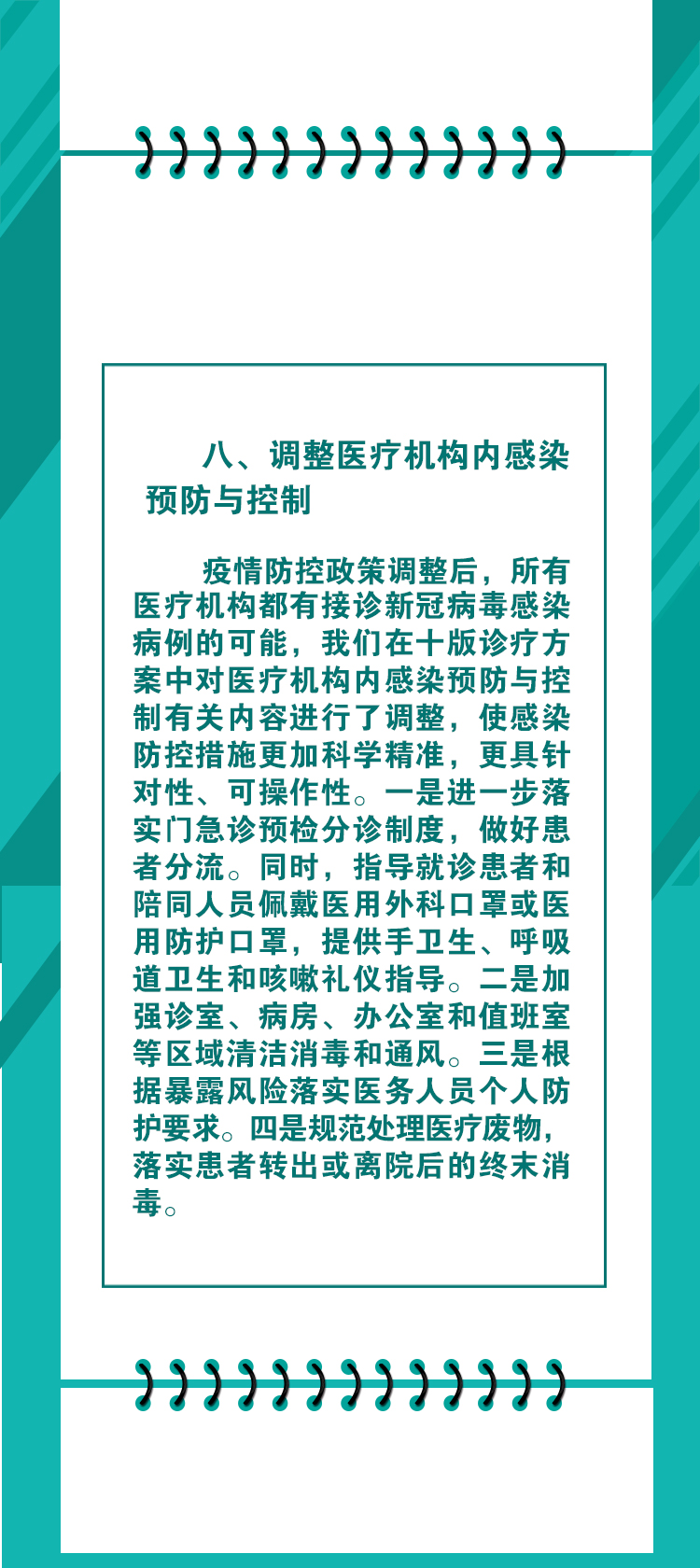 八、调整医疗机构内感染预防与控制

疫情防控政策调整后，所有医疗机构都有接诊新冠病毒感染病例的可能，我们在十版诊疗方案中对医疗机构内感染预防与控制有关内容进行了调整，使感染防控措施更加科学精准，更具针对性、可操作性。一是进一步落实门急诊预检分诊制度，做好患者分流。同时，指导就诊患者和陪同人员佩戴医用外科口罩或医用防护口罩，提供手卫生、呼吸道卫生和咳嗽礼仪指导。二是加强诊室、病房、办公室和值班室等区域清洁消毒和通风。三是根据暴露风险落实医务人员个人防护要求。四是规范处理医疗废物，落实患者转出或离院后的终末消毒。